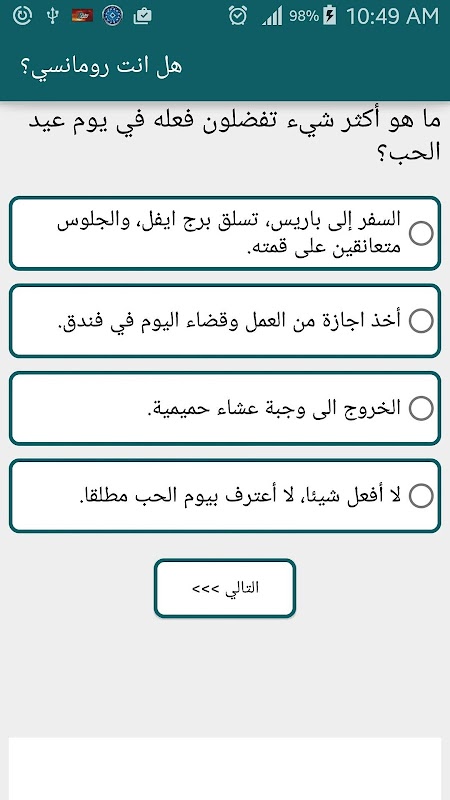 98% 10:49 AM

هل انت رومانسي؟

ما هو أكثر شيء تفضلون فعله في يوم عيد الحب؟

السفر إلى باريس، تسلق برج ايفل، والجلوس متعانقين على قمته.

أخذ اجازة من العمل وقضاء اليوم في فندق.

الخروج الى وجبة عشاء حميمية.

لا أفعل شيئا، لا أعترف بيوم الحب مطلقا.

التالي >>>